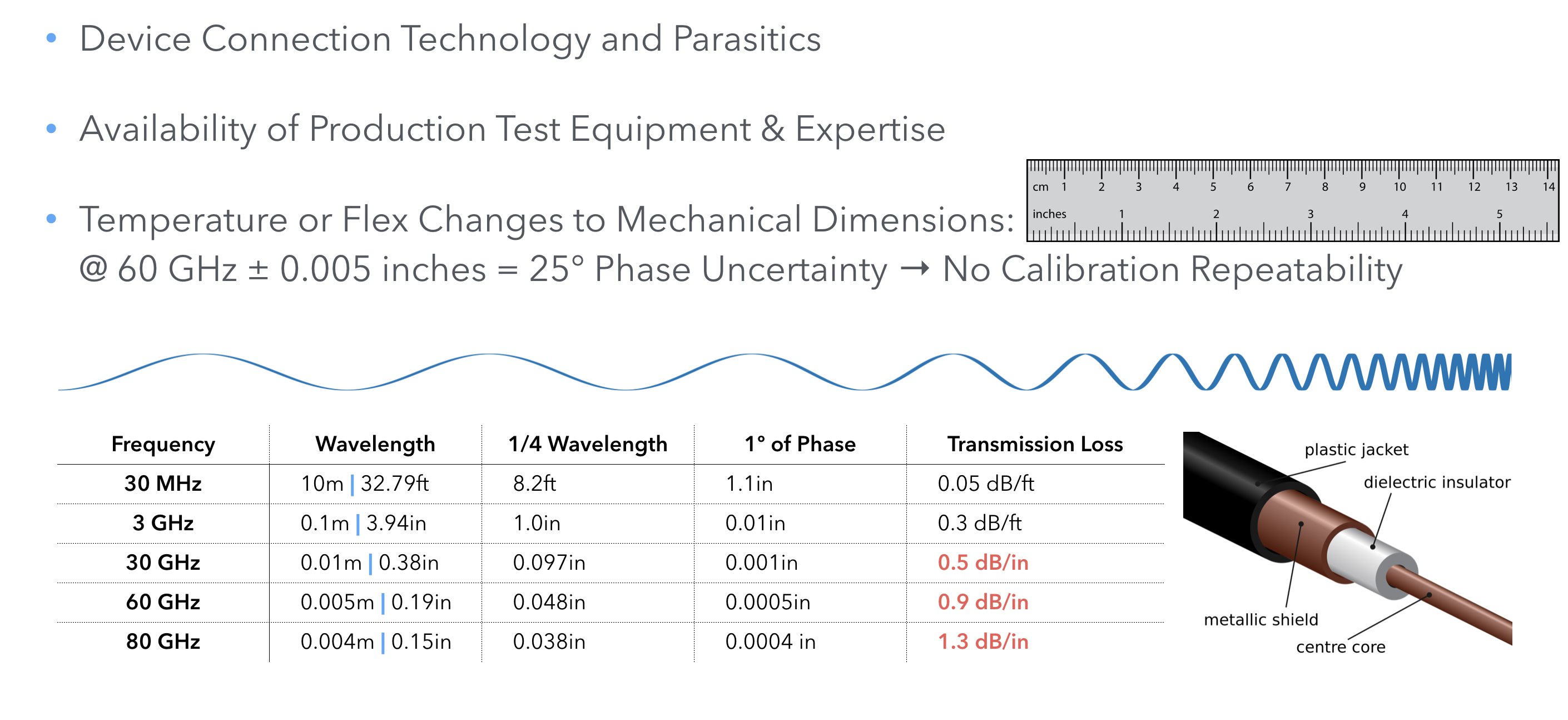 • Device Connection Technology and Parasitics

• Availability of Production Test Equipment & Expertise

• Temperature or Flex Changes to Mechanical Dimensions: @ 60 GHz ± 0.005 inches = 25° Phase Uncertainty → No Calibration Repeatability

cm 1 2 3 4 5 6 7 8 9 10 11 12 13 14
inches 1 2 3 4 5

| Frequency | Wavelength | 1/4 Wavelength | 1° of Phase | Transmission Loss |
|---|---|---|---|---|
| 30 MHz | 10m \| 32.79ft | 8.2ft | 1.1in | 0.05 dB/ft |
| 3 GHz | 0.1m \| 3.94in | 1.0in | 0.01in | 0.3 dB/ft |
| 30 GHz | 0.01m \| 0.38in | 0.097in | 0.001in | 0.5 dB/in |
| 60 GHz | 0.005m \| 0.19in | 0.048in | 0.0005in | 0.9 dB/in |
| 80 GHz | 0.004m \| 0.15in | 0.038in | 0.0004 in | 1.3 dB/in |

plastic jacket
dielectric insulator
metallic shield
centre core